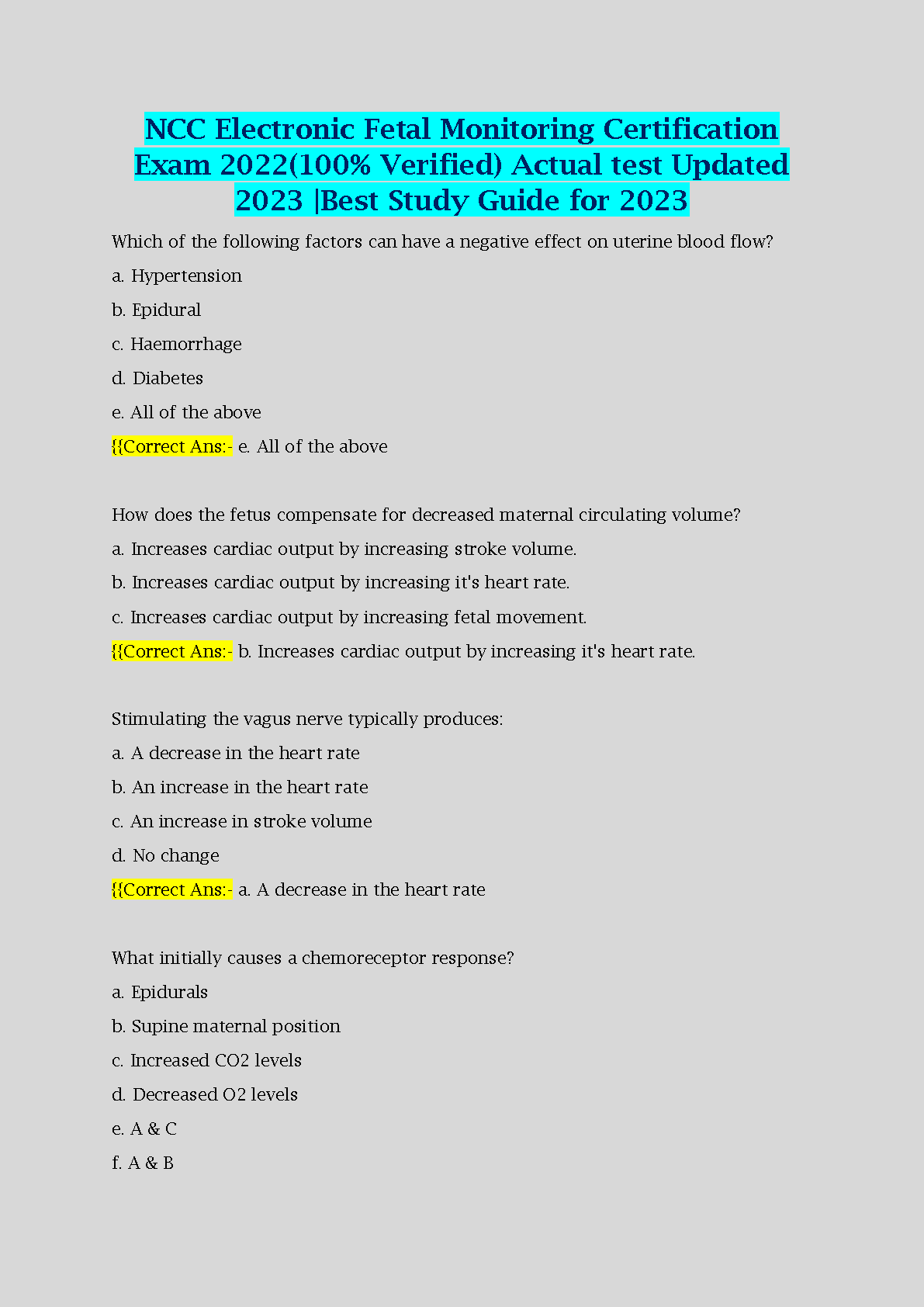 NCC Electronic Fetal Monitoring Certification Exam 2022(100% Verified) Actual test Updated 2023 |Best Study Guide for 2023

Which of the following factors can have a negative effect on uterine blood flow?

a. Hypertension

b. Epidural

c. Haemorrhage

d. Diabetes

e. All of the above

{{Correct Ans:- e. All of the above

How does the fetus compensate for decreased maternal circulating volume?

a. Increases cardiac output by increasing stroke volume.

b. Increases cardiac output by increasing it's heart rate.

c. Increases cardiac output by increasing fetal movement.

{{Correct Ans:- b. Increases cardiac output by increasing it's heart rate.

Stimulating the vagus nerve typically produces:

a. A decrease in the heart rate

b. An increase in the heart rate

c. An increase in stroke volume

d. No change

{{Correct Ans:- a. A decrease in the heart rate

What initially causes a chemoreceptor response?

a. Epidurals

b. Supine maternal position

c. Increased CO2 levels

d. Decreased O2 levels

e. A & C

f. A & B